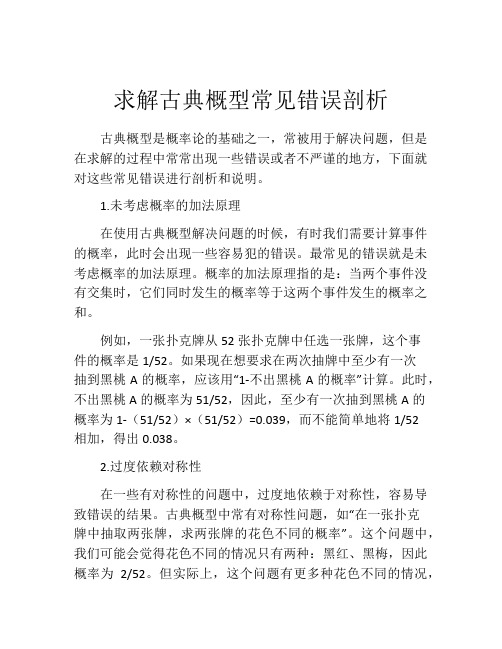 求解古典概型常见错误剖析

古典概型是概率论的基础之一，常被用于解决问题，但是在求解的过程中常常出现一些错误或者不严谨的地方，下面就对这些常见错误进行剖析和说明。

1.未考虑概率的加法原理

在使用古典概型解决问题的时候，有时我们需要计算事件的概率，此时会出现一些容易犯的错误。最常见的错误就是未考虑概率的加法原理。概率的加法原理指的是：当两个事件没有交集时，它们同时发生的概率等于这两个事件发生的概率之和。

例如，一张扑克牌从 52 张扑克牌中任选一张牌，这个事件的概率是 1/52。如果现在想要求在两次抽牌中至少有一次抽到黑桃 A 的概率，应该用“1-不出黑桃 A 的概率”计算。此时，不出黑桃 A 的概率为 51/52，因此，至少有一次抽到黑桃 A 的概率为 1-（51/52）×（51/52）=0.039，而不能简单地将 1/52 相加，得出 0.038。

2.过度依赖对称性

在一些有对称性的问题中，过度地依赖于对称性，容易导致错误的结果。古典概型中常有对称性问题，如“在一张扑克牌中抽取两张牌，求两张牌的花色不同的概率”。这个问题中，我们可能会觉得花色不同的情况只有两种：黑红、黑梅，因此概率为 2/52。但实际上，这个问题有更多种花色不同的情况，